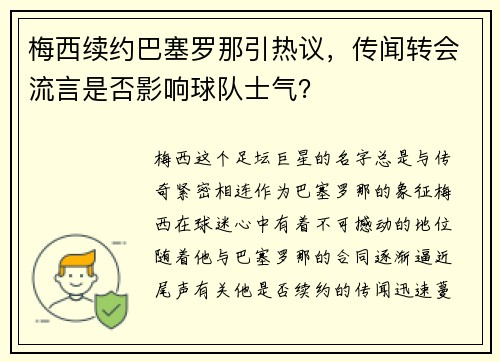 梅西续约巴塞罗那引热议，传闻转会流言是否影响球队士气？

梅西这个足坛巨星的名字总是与传奇紧密相连作为巴塞罗那的象征梅西在球迷心中有着不可撼动的地位随着他与巴塞罗那的合同逐渐逼近尾声有关他是否续约的传闻迅速蔓